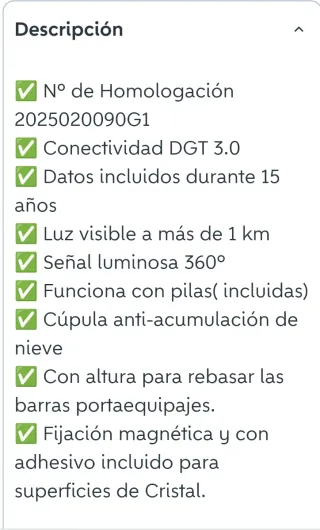 Descripción

✅ Nº de Homologación 2025020090G1
✅ Conectividad DGT 3.0
✅ Datos incluidos durante 15 años
✅ Luz visible a más de 1 km
✅ Señal luminosa 360º
✅ Funciona con pilas( incluidas)
✅ Cúpula anti-acumulación de nieve
✅ Con altura para rebasar las barras portaequipajes.
✅ Fijación magnética y con adhesivo incluido para superficies de Cristal.